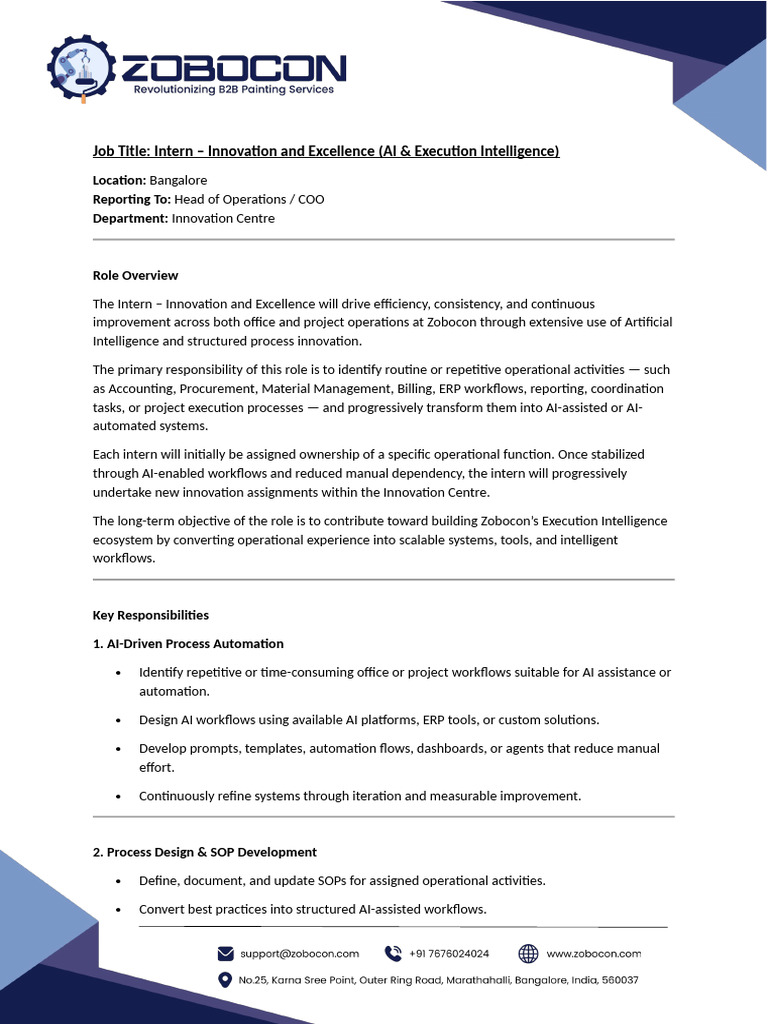 ZOBOCON
Revolutionizing B2B Painting Services

Job Title: Intern – Innovation and Excellence (AI & Execution Intelligence)

Location: Bangalore
Reporting To: Head of Operations / COO
Department: Innovation Centre

Role Overview

The Intern – Innovation and Excellence will drive efficiency, consistency, and continuous improvement across both office and project operations at Zobocon through extensive use of Artificial Intelligence and structured process innovation.

The primary responsibility of this role is to identify routine or repetitive operational activities — such as Accounting, Procurement, Material Management, Billing, ERP workflows, reporting, coordination tasks, or project execution processes — and progressively transform them into AI-assisted or AI-automated systems.

Each intern will initially be assigned ownership of a specific operational function. Once stabilized through AI-enabled workflows and reduced manual dependency, the intern will progressively undertake new innovation assignments within the Innovation Centre.

The long-term objective of the role is to contribute toward building Zobocon's Execution Intelligence ecosystem by converting operational experience into scalable systems, tools, and intelligent workflows.

Key Responsibilities

1. AI-Driven Process Automation

• Identify repetitive or time-consuming office or project workflows suitable for AI assistance or automation.
• Design AI workflows using available AI platforms, ERP tools, or custom solutions.
• Develop prompts, templates, automation flows, dashboards, or agents that reduce manual effort.
• Continuously refine systems through iteration and measurable improvement.

2. Process Design & SOP Development

• Define, document, and update SOPs for assigned operational activities.
• Convert best practices into structured AI-assisted workflows.

support@zobocon.com +91 7676024024 www.zobocon.com
No.25, Karna Sree Point, Outer Ring Road, Marathahalli, Bangalore, India, 560037